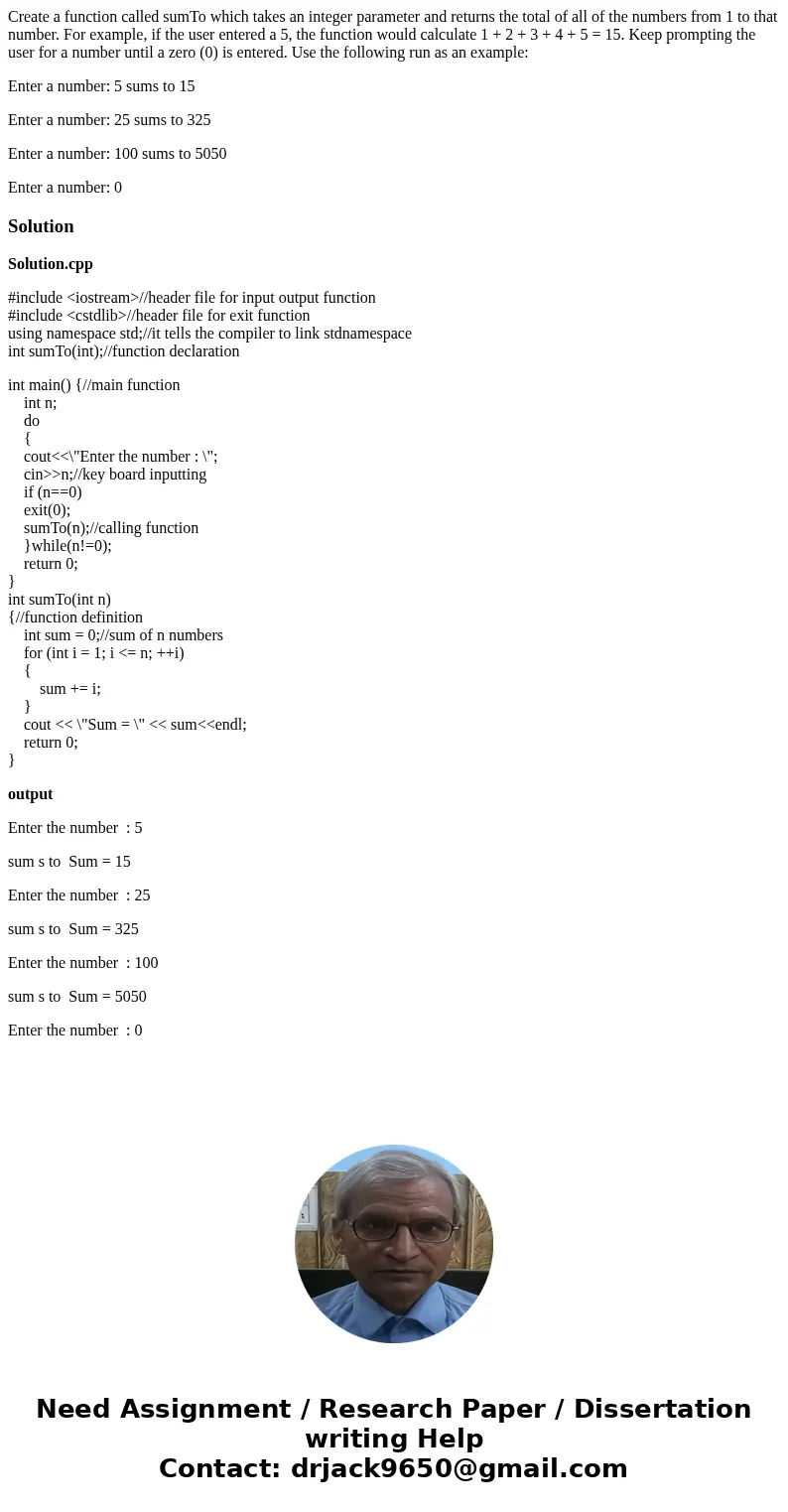 Create a function called sumTo which takes an integer parameter and returns the total of all of the numbers from 1 to that number. For example, if the user entered a 5, the function would calculate 1 + 2 + 3 + 4 + 5 = 15. Keep prompting the user for a number until a zero (0) is entered. Use the following run as an example:

Enter a number: 5 sums to 15

Enter a number: 25 sums to 325

Enter a number: 100 sums to 5050

Enter a number: 0

Solution

Solution.cpp

#include <iostream>//header file for input output function
#include <cstdlib>//header file for exit function
using namespace std;//it tells the compiler to link stdnamespace
int sumTo(int);//function declaration

int main() {//main function
int n;
do
{
cout<<\"Enter the number : \";
cin>>n;//key board inputting
if (n==0)
exit(0);
sumTo(n);//calling function
}while(n!=0);
return 0;
}
int sumTo(int n)
{//function definition
int sum = 0;//sum of n numbers
for (int i = 1; i <= n; ++i)
{
sum += i;
}
cout << \"Sum = \" << sum<<endl;
return 0;
}

output

Enter the number : 5

sum s to Sum = 15

Enter the number : 25

sum s to Sum = 325

Enter the number : 100

sum s to Sum = 5050

Enter the number : 0

Need Assignment / Research Paper / Dissertation writing Help
Contact: drjack9650@gmail.com